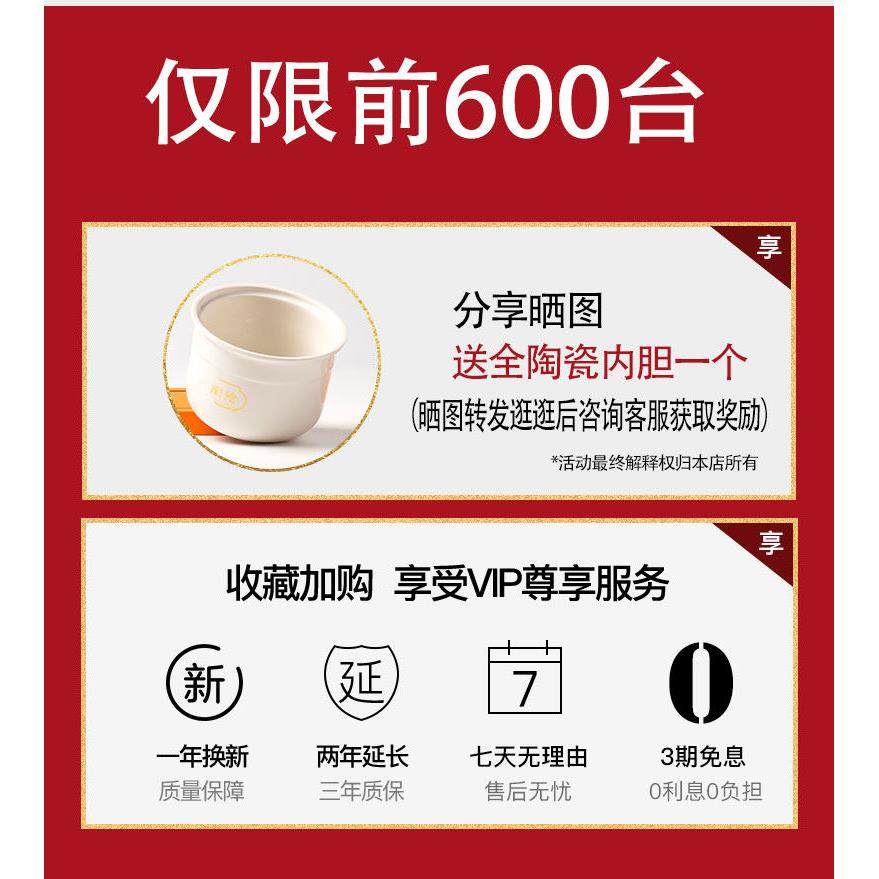 仅限前600台

享

分享晒图
送全陶瓷内胆一个
(晒图转发逛逛后咨询客服获取奖励)

*活动最终解释权归本店所有

享

收藏加购 享受VIP尊享服务

新
一年换新
质量保障

延
两年延长
三年质保

7
七天无理由
售后无忧

0
3期免息
0利息0负担